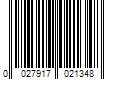 0 027917 021348